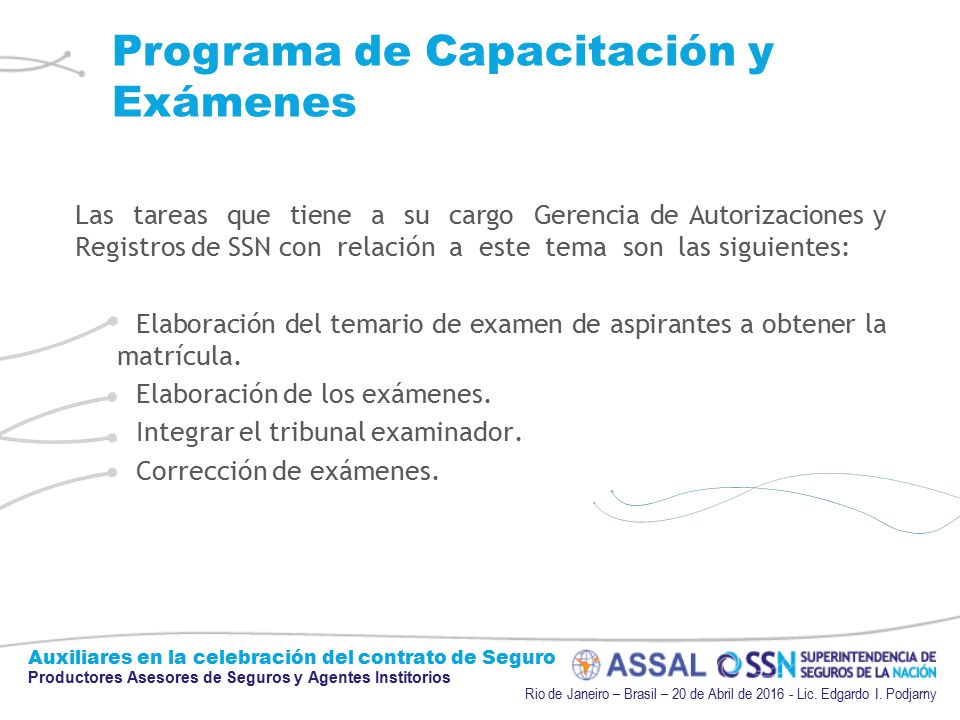 Programa de Capacitación y Exámenes

Las tareas que tiene a su cargo Gerencia de Autorizaciones y Registros de SSN con relación a este tema son las siguientes:

- Elaboración del temario de examen de aspirantes a obtener la matrícula.
- Elaboración de los exámenes.
- Integrar el tribunal examinador.
- Corrección de exámenes.

Auxiliares en la celebración del contrato de Seguro
Productores Asesores de Seguros y Agentes Institorios

ASSAL SSN SUPERINTENDENCIA DE SEGUROS DE LA NACIÓN

Rio de Janeiro – Brasil – 20 de Abril de 2016 - Lic. Edgardo I. Podjarny